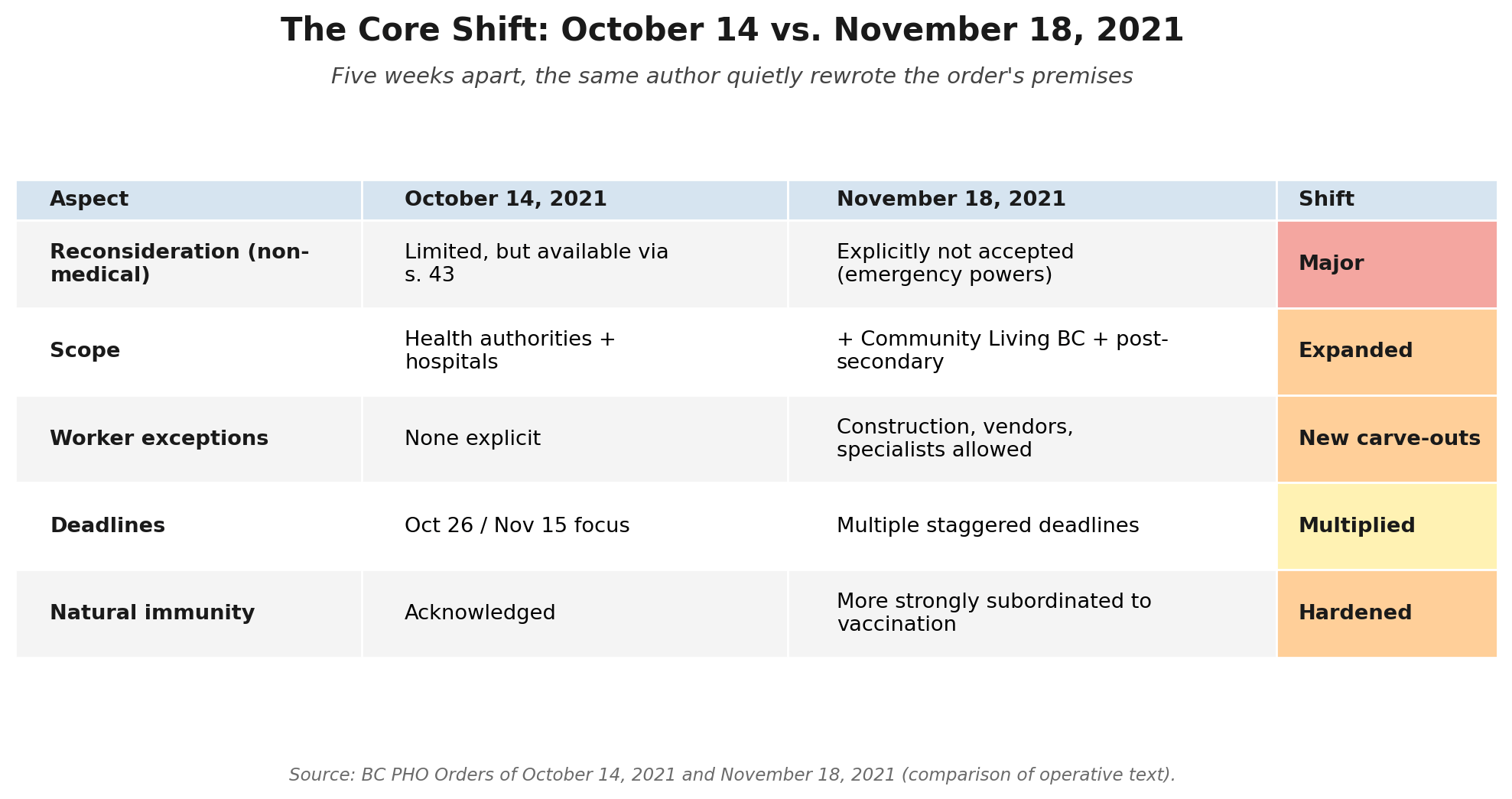 The Core Shift: October 14 vs. November 18, 2021

Five weeks apart, the same author quietly rewrote the order's premises

| Aspect | October 14, 2021 | November 18, 2021 | Shift |
|---|---|---|---|
| Reconsideration (non-medical) | Limited, but available via s. 43 | Explicitly not accepted (emergency powers) | Major |
| Scope | Health authorities + hospitals | + Community Living BC + post-secondary | Expanded |
| Worker exceptions | None explicit | Construction, vendors, specialists allowed | New carve-outs |
| Deadlines | Oct 26 / Nov 15 focus | Multiple staggered deadlines | Multiplied |
| Natural immunity | Acknowledged | More strongly subordinated to vaccination | Hardened |

Source: BC PHO Orders of October 14, 2021 and November 18, 2021 (comparison of operative text).